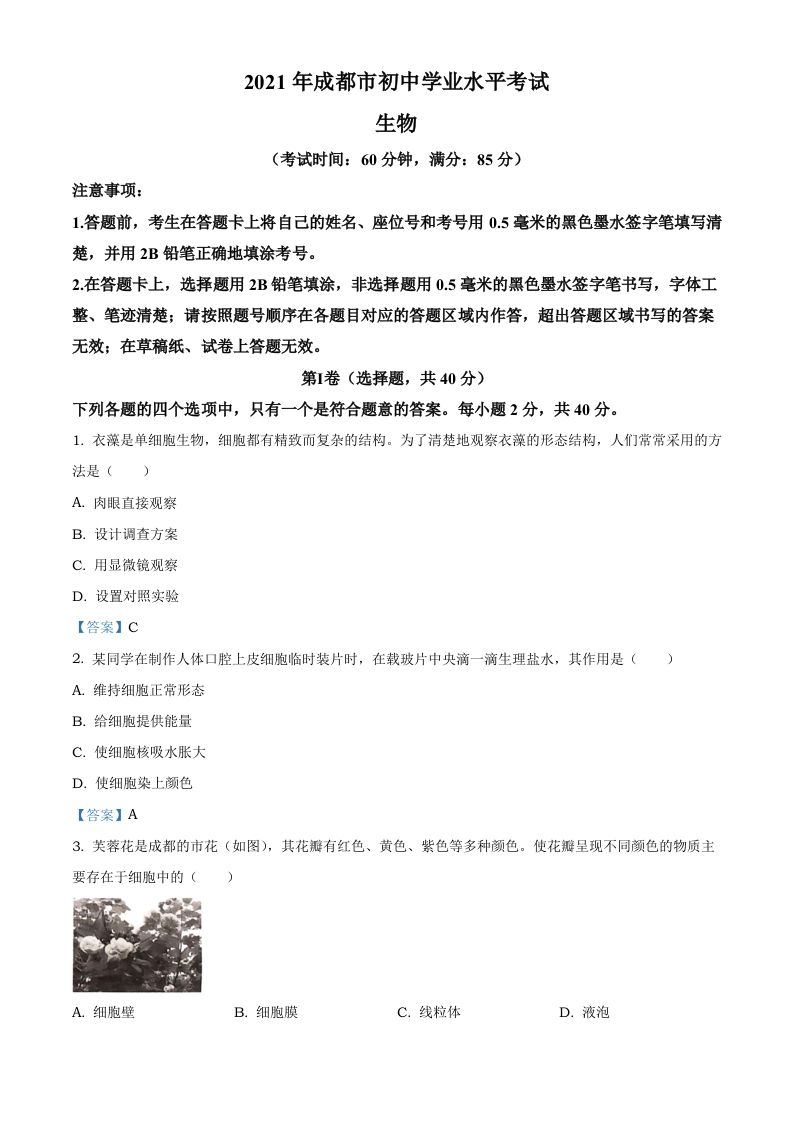 2021 年成都市初中学业水平考试

生物

（考试时间：60 分钟，满分：85 分）

注意事项：

1.答题前，考生在答题卡上将自己的姓名、座位号和考号用 0.5 毫米的黑色墨水签字笔填写清楚，并用 2B 铅笔正确地填涂考号。

2.在答题卡上，选择题用 2B 铅笔填涂，非选择题用 0.5 毫米的黑色墨水签字笔书写，字体工整、笔迹清楚；请按照题号顺序在各题目对应的答题区域内作答，超出答题区域书写的答案无效；在草稿纸、试卷上答题无效。

第Ⅰ卷（选择题，共 40 分）

下列各题的四个选项中，只有一个是符合题意的答案。每小题 2 分，共 40 分。

1. 衣藻是单细胞生物，细胞都有精致而复杂的结构。为了清楚地观察衣藻的形态结构，人们常常采用的方法是（　　）

A. 肉眼直接观察

B. 设计调查方案

C. 用显微镜观察

D. 设置对照实验

【答案】C

2. 某同学在制作人体口腔上皮细胞临时装片时，在载玻片中央滴一滴生理盐水，其作用是（　　）

A. 维持细胞正常形态

B. 给细胞提供能量

C. 使细胞核吸水胀大

D. 使细胞染上颜色

【答案】A

3. 芙蓉花是成都的市花（如图），其花瓣有红色、黄色、紫色等多种颜色。使花瓣呈现不同颜色的物质主要存在于细胞中的（　　）

A. 细胞壁　　B. 细胞膜　　C. 线粒体　　D. 液泡